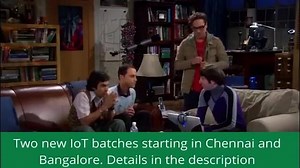 Two new IoT batches starting in Chennai and Bangalore. Details in the description